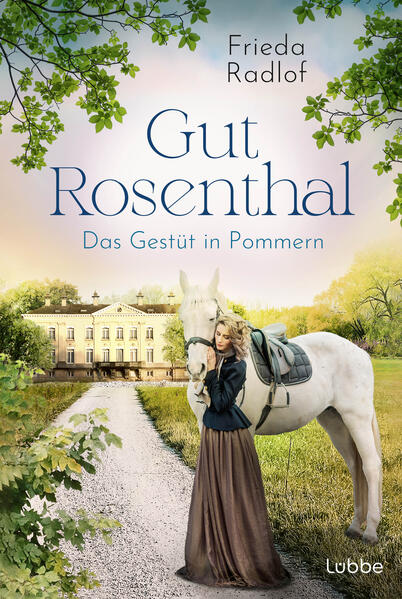 Frieda Radlof

Gut Rosenthal

Das Gestüt in Pommern

Lübbe